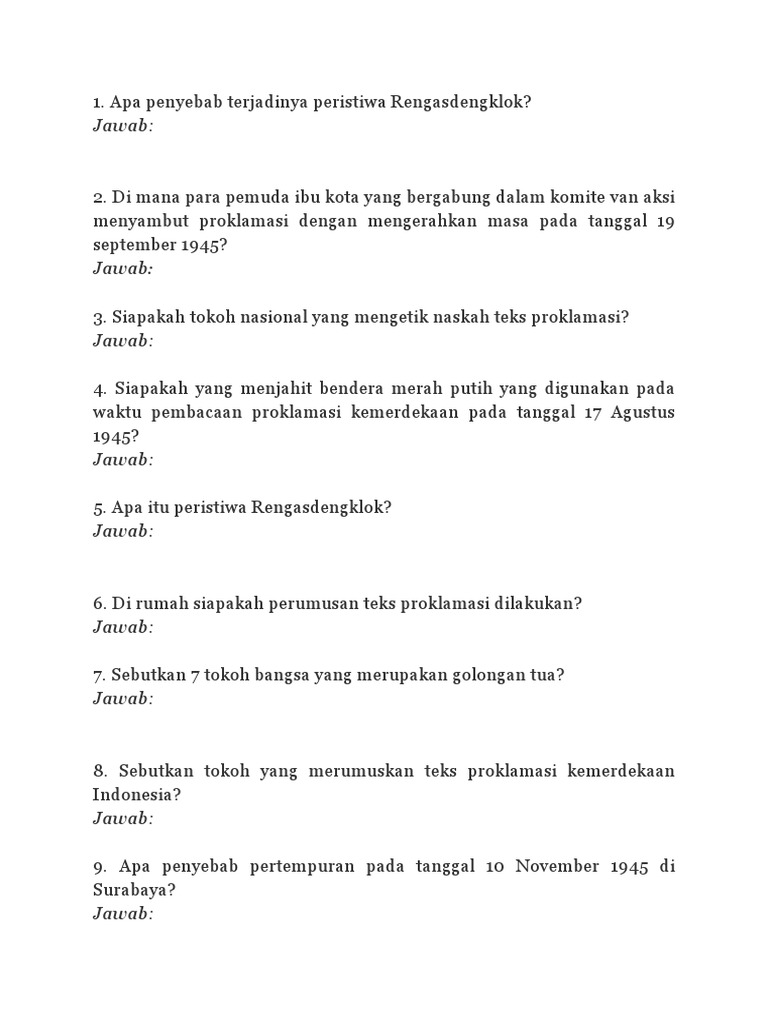 1. Apa penyebab terjadinya peristiwa Rengasdengklok?
Jawab:

2. Di mana para pemuda ibu kota yang bergabung dalam komite van aksi menyambut proklamasi dengan mengerahkan masa pada tanggal 19 september 1945?
Jawab:

3. Siapakah tokoh nasional yang mengetik naskah teks proklamasi?
Jawab:

4. Siapakah yang menjahit bendera merah putih yang digunakan pada waktu pembacaan proklamasi kemerdekaan pada tanggal 17 Agustus 1945?
Jawab:

5. Apa itu peristiwa Rengasdengklok?
Jawab:

6. Di rumah siapakah perumusan teks proklamasi dilakukan?
Jawab:

7. Sebutkan 7 tokoh bangsa yang merupakan golongan tua?
Jawab:

8. Sebutkan tokoh yang merumuskan teks proklamasi kemerdekaan Indonesia?
Jawab:

9. Apa penyebab pertempuran pada tanggal 10 November 1945 di Surabaya?
Jawab: